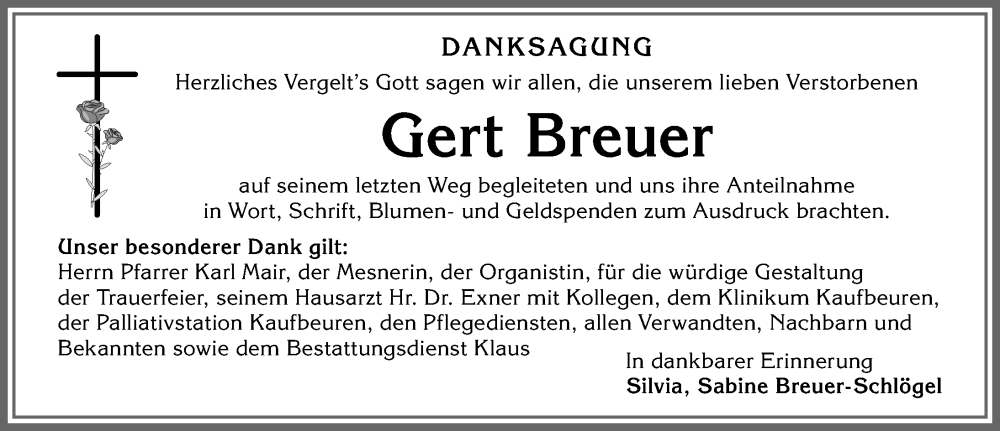 DANKSAGUNG

Herzliches Vergelt's Gott sagen wir allen, die unserem lieben Verstorbenen

Gert Breuer

auf seinem letzten Weg begleiteten und uns ihre Anteilnahme in Wort, Schrift, Blumen- und Geldspenden zum Ausdruck brachten.

Unser besonderer Dank gilt:
Herrn Pfarrer Karl Mair, der Mesnerin, der Organistin, für die würdige Gestaltung der Trauerfeier, seinem Hausarzt Hr. Dr. Exner mit Kollegen, dem Klinikum Kaufbeuren, der Palliativstation Kaufbeuren, den Pflegediensten, allen Verwandten, Nachbarn und Bekannten sowie dem Bestattungsdienst Klaus

In dankbarer Erinnerung
Silvia, Sabine Breuer-Schlögel